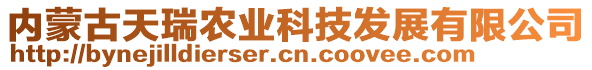 内蒙古天瑞农业科技发展有限公司
http://bynejilldierser.cn.coovee.com